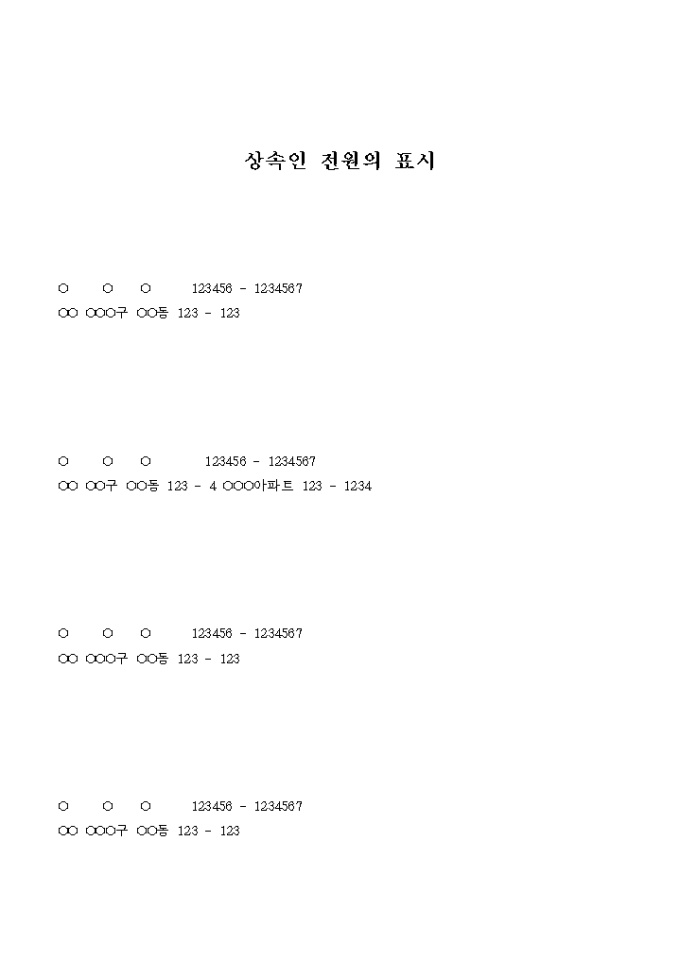 상속인 전원의 표시

○ ○ ○ 123456 - 1234567
○○ ○○○구 ○○동 123 - 123

○ ○ ○ 123456 - 1234567
○○ ○○구 ○○동 123 - 4 ○○○아파트 123 - 1234

○ ○ ○ 123456 - 1234567
○○ ○○○구 ○○동 123 - 123

○ ○ ○ 123456 - 1234567
○○ ○○○구 ○○동 123 - 123